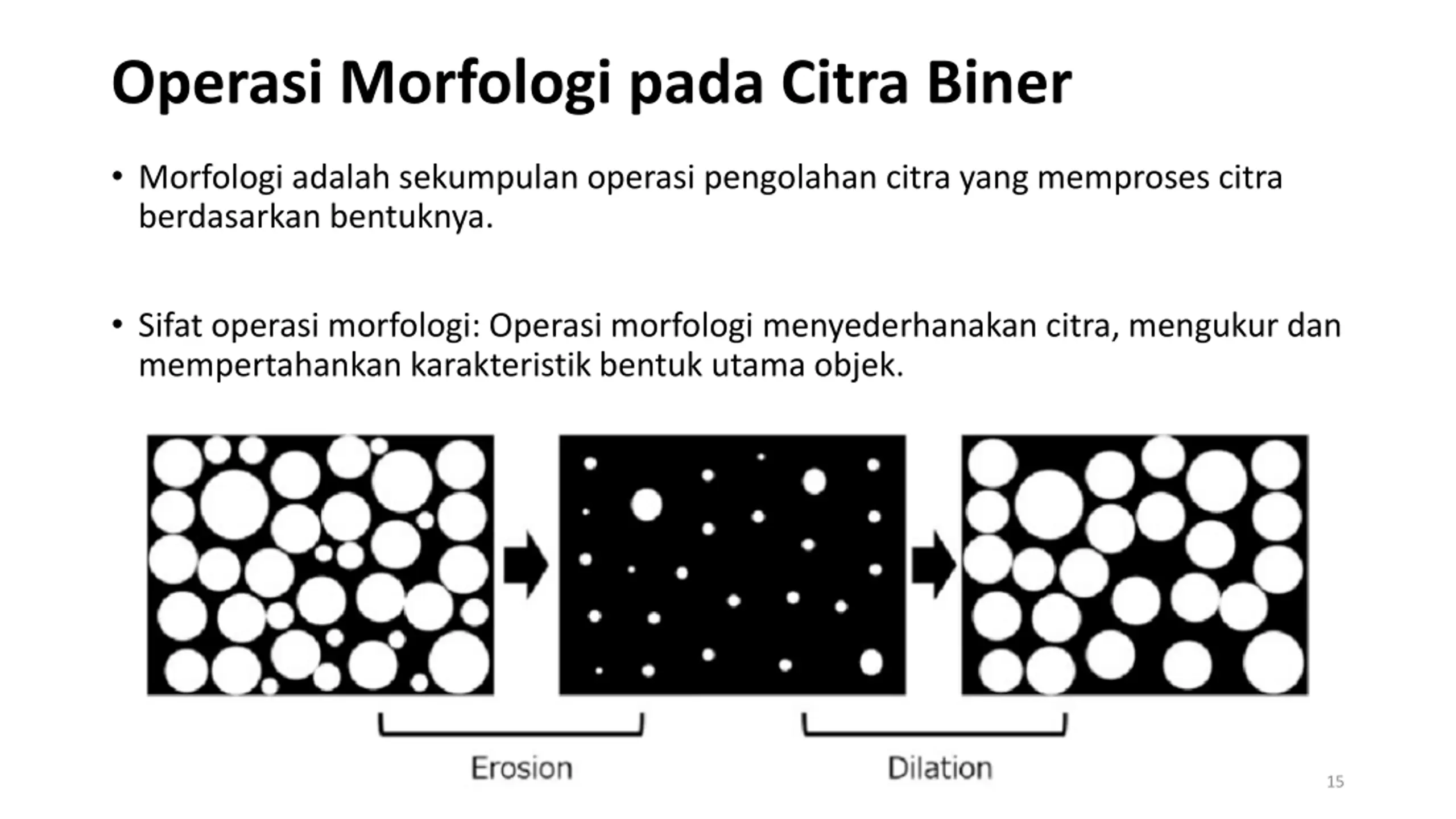 Operasi Morfologi pada Citra Biner

• Morfologi adalah sekumpulan operasi pengolahan citra yang memproses citra berdasarkan bentuknya.

• Sifat operasi morfologi: Operasi morfologi menyederhanakan citra, mengukur dan mempertahankan karakteristik bentuk utama objek.

Erosion

Dilation

15